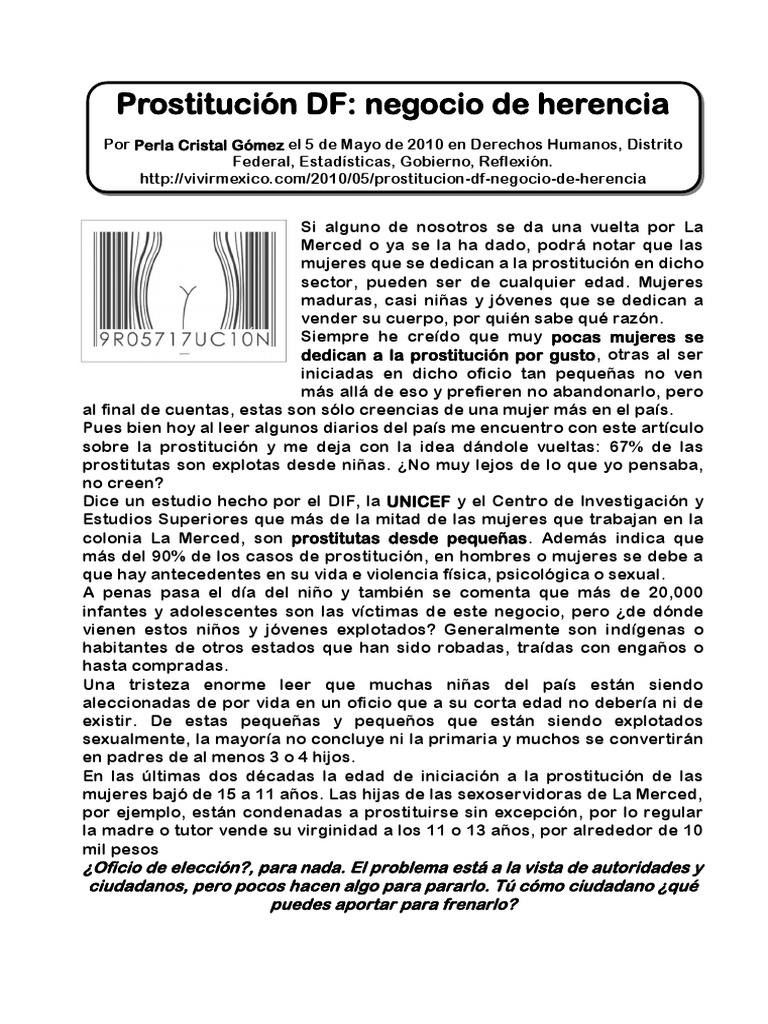 Prostitución DF: negocio de herencia

Por Perla Cristal Gómez el 5 de Mayo de 2010 en Derechos Humanos, Distrito Federal, Estadísticas, Gobierno, Reflexión.
http://vivirmexico.com/2010/05/prostitucion-df-negocio-de-herencia

9R05717UC10N

Si alguno de nosotros se da una vuelta por La Merced o ya se la ha dado, podrá notar que las mujeres que se dedican a la prostitución en dicho sector, pueden ser de cualquier edad. Mujeres maduras, casi niñas y jóvenes que se dedican a vender su cuerpo, por quién sabe qué razón.
Siempre he creído que muy pocas mujeres se dedican a la prostitución por gusto, otras al ser iniciadas en dicho oficio tan pequeñas no ven más allá de eso y prefieren no abandonarlo, pero al final de cuentas, estas son sólo creencias de una mujer más en el país.
Pues bien hoy al leer algunos diarios del país me encuentro con este artículo sobre la prostitución y me deja con la idea dándole vueltas: 67% de las prostitutas son explotas desde niñas. ¿No muy lejos de lo que yo pensaba, no creen?
Dice un estudio hecho por el DIF, la UNICEF y el Centro de Investigación y Estudios Superiores que más de la mitad de las mujeres que trabajan en la colonia La Merced, son prostitutas desde pequeñas. Además indica que más del 90% de los casos de prostitución, en hombres o mujeres se debe a que hay antecedentes en su vida e violencia física, psicológica o sexual.
A penas pasa el día del niño y también se comenta que más de 20,000 infantes y adolescentes son las víctimas de este negocio, pero ¿de dónde vienen estos niños y jóvenes explotados? Generalmente son indígenas o habitantes de otros estados que han sido robadas, traídas con engaños o hasta compradas.
Una tristeza enorme leer que muchas niñas del país están siendo aleccionadas de por vida en un oficio que a su corta edad no debería ni de existir. De estas pequeñas y pequeños que están siendo explotados sexualmente, la mayoría no concluye ni la primaria y muchos se convertirán en padres de al menos 3 o 4 hijos.
En las últimas dos décadas la edad de iniciación a la prostitución de las mujeres bajó de 15 a 11 años. Las hijas de las sexoservidoras de La Merced, por ejemplo, están condenadas a prostituirse sin excepción, por lo regular la madre o tutor vende su virginidad a los 11 o 13 años, por alrededor de 10 mil pesos
¿Oficio de elección?, para nada. El problema está a la vista de autoridades y ciudadanos, pero pocos hacen algo para pararlo. Tú cómo ciudadano ¿qué puedes aportar para frenarlo?